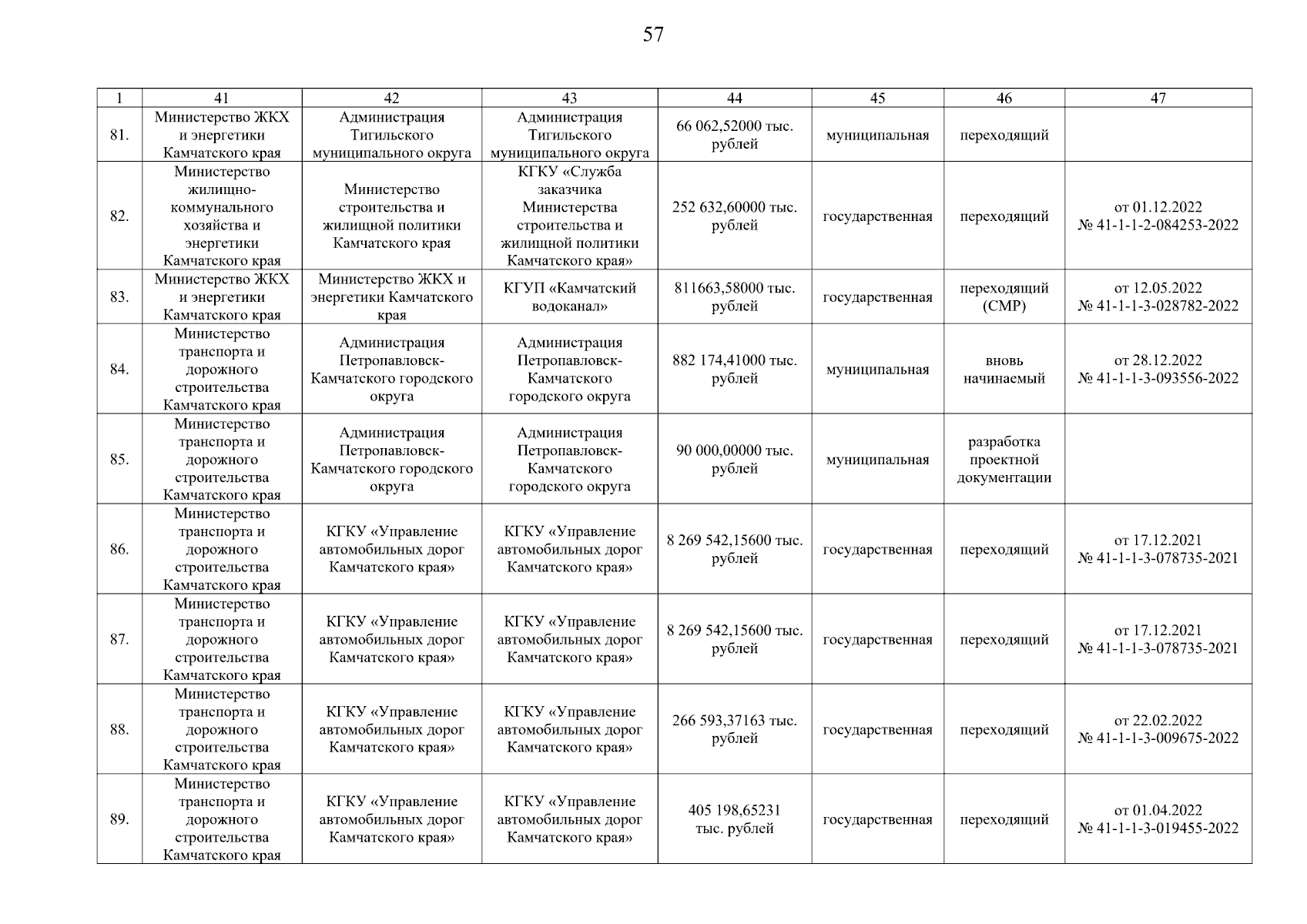 57

| 1 | 41 | 42 | 43 | 44 | 45 | 46 | 47 |
|---|---|---|---|---|---|---|---|
| 81. | Министерство ЖКХ и энергетики Камчатского края | Администрация Тигильского муниципального округа | Администрация Тигильского муниципального округа | 66 062,52000 тыс. рублей | муниципальная | переходящий | |
| 82. | Министерство жилищно-коммунального хозяйства и энергетики Камчатского края | Министерство строительства и жилищной политики Камчатского края | КГКУ «Служба заказчика Министерства строительства и жилищной политики Камчатского края» | 252 632,60000 тыс. рублей | государственная | переходящий | от 01.12.2022 № 41-1-1-2-084253-2022 |
| 83. | Министерство ЖКХ и энергетики Камчатского края | Министерство ЖКХ и энергетики Камчатского края | КГУП «Камчатский водоканал» | 811663,58000 тыс. рублей | государственная | переходящий (СМР) | от 12.05.2022 № 41-1-1-3-028782-2022 |
| 84. | Министерство транспорта и дорожного строительства Камчатского края | Администрация Петропавловск-Камчатского городского округа | Администрация Петропавловск-Камчатского городского округа | 882 174,41000 тыс. рублей | муниципальная | вновь начинаемый | от 28.12.2022 № 41-1-1-3-093556-2022 |
| 85. | Министерство транспорта и дорожного строительства Камчатского края | Администрация Петропавловск-Камчатского городского округа | Администрация Петропавловск-Камчатского городского округа | 90 000,00000 тыс. рублей | муниципальная | разработка проектной документации | |
| 86. | Министерство транспорта и дорожного строительства Камчатского края | КГКУ «Управление автомобильных дорог Камчатского края» | КГКУ «Управление автомобильных дорог Камчатского края» | 8 269 542,15600 тыс. рублей | государственная | переходящий | от 17.12.2021 № 41-1-1-3-078735-2021 |
| 87. | Министерство транспорта и дорожного строительства Камчатского края | КГКУ «Управление автомобильных дорог Камчатского края» | КГКУ «Управление автомобильных дорог Камчатского края» | 8 269 542,15600 тыс. рублей | государственная | переходящий | от 17.12.2021 № 41-1-1-3-078735-2021 |
| 88. | Министерство транспорта и дорожного строительства Камчатского края | КГКУ «Управление автомобильных дорог Камчатского края» | КГКУ «Управление автомобильных дорог Камчатского края» | 266 593,37163 тыс. рублей | государственная | переходящий | от 22.02.2022 № 41-1-1-3-009675-2022 |
| 89. | Министерство транспорта и дорожного строительства Камчатского края | КГКУ «Управление автомобильных дорог Камчатского края» | КГКУ «Управление автомобильных дорог Камчатского края» | 405 198,65231 тыс. рублей | государственная | переходящий | от 01.04.2022 № 41-1-1-3-019455-2022 |